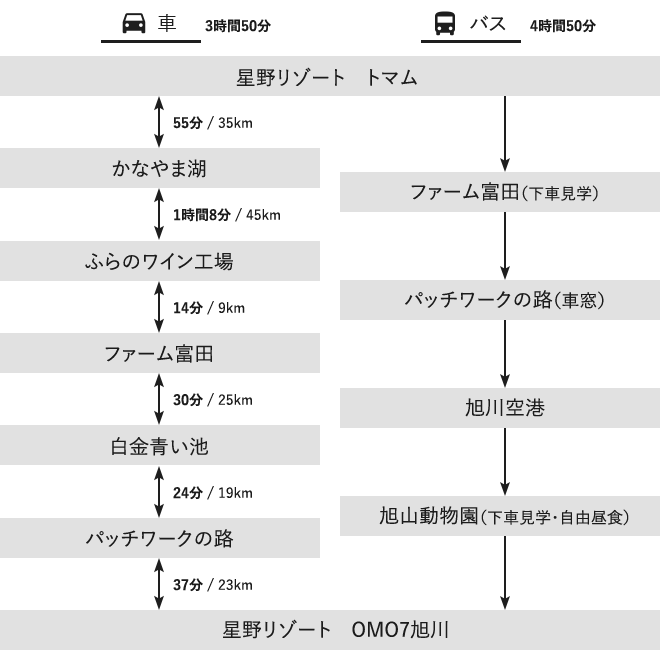 車 3時間50分

バス 4時間50分

星野リゾート　トマム

55分 / 35km

かなやま湖

1時間8分 / 45km

ふらのワイン工場

14分 / 9km

ファーム富田

30分 / 25km

白金青い池

24分 / 19km

パッチワークの路

37分 / 23km

ファーム富田(下車見学)

パッチワークの路(車窓)

旭川空港

旭山動物園(下車見学・自由昼食)

星野リゾート　OMO7旭川